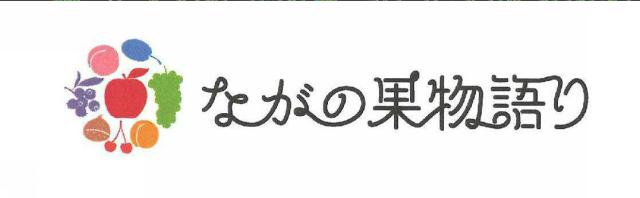 ながの果物語り